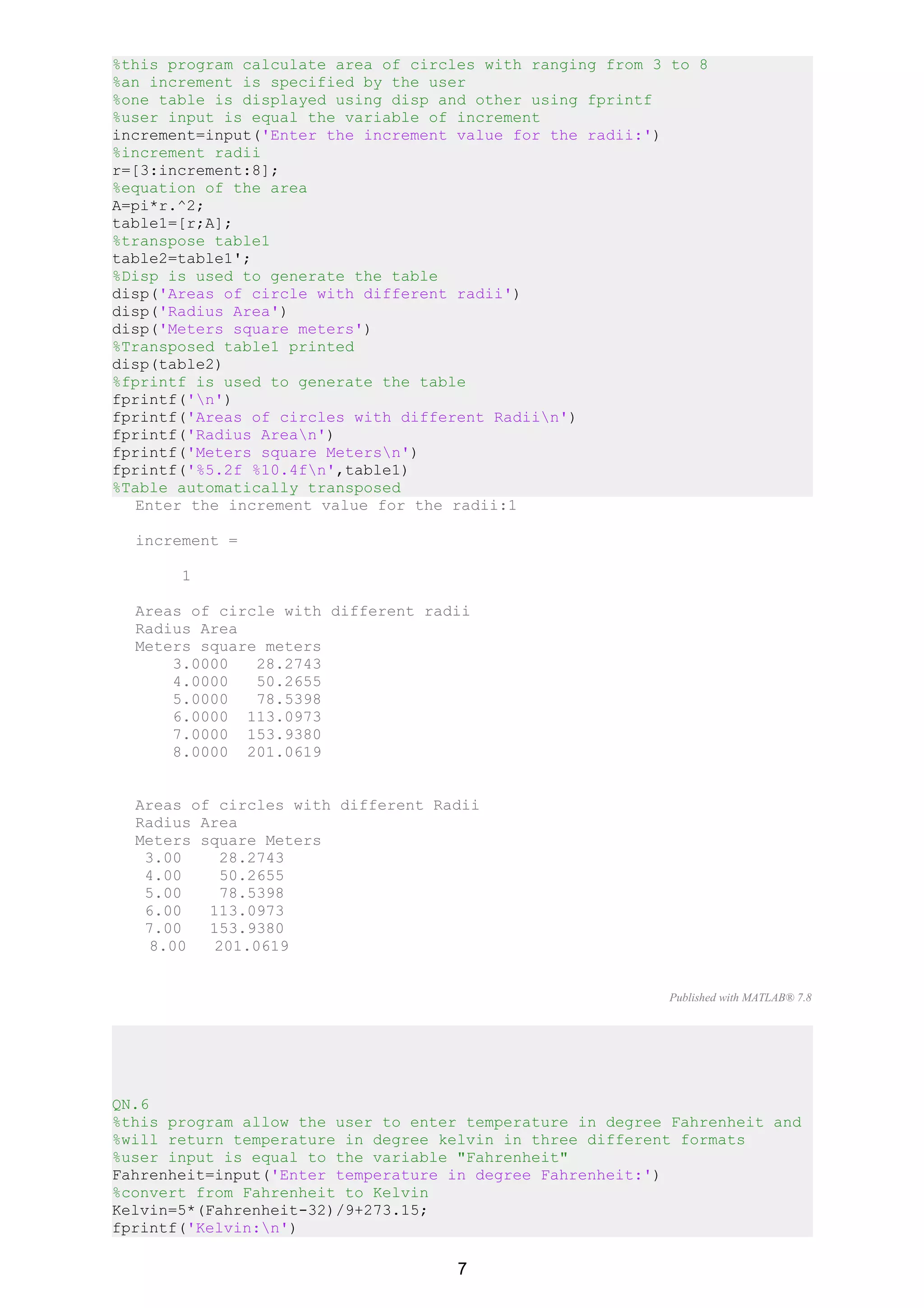 %this program calculate area of circles with ranging from 3 to 8
%an increment is specified by the user
%one table is displayed using disp and other using fprintf
%user input is equal the variable of increment
increment=input('Enter the increment value for the radii:')
%increment radii
r=[3:increment:8];
%equation of the area
A=pi*r.^2;
table1=[r;A];
%transpose table1
table2=table1';
%Disp is used to generate the table
disp('Areas of circle with different radii')
disp('Radius Area')
disp('Meters square meters')
%Transposed table1 printed
disp(table2)
%fprintf is used to generate the table
fprintf('\n')
fprintf('Areas of circles with different Radii\n')
fprintf('Radius Area\n')
fprintf('Meters square Meters\n')
fprintf('%5.2f %10.4f\n',table1)
%Table automatically transposed

Enter the increment value for the radii:1

increment =

1

Areas of circle with different radii
Radius Area
Meters square meters
3.0000 28.2743
4.0000 50.2655
5.0000 78.5398
6.0000 113.0973
7.0000 153.9380
8.0000 201.0619

Areas of circles with different Radii
Radius Area
Meters square Meters
3.00 28.2743
4.00 50.2655
5.00 78.5398
6.00 113.0973
7.00 153.9380
8.00 201.0619

Published with MATLAB® 7.8

QN.6
%this program allow the user to enter temperature in degree Fahrenheit and
%will return temperature in degree kelvin in three different formats
%user input is equal to the variable "Fahrenheit"
Fahrenheit=input('Enter temperature in degree Fahrenheit:')
%convert from Fahrenheit to Kelvin
Kelvin=5*(Fahrenheit-32)/9+273.15;
fprintf('Kelvin:\n')

7